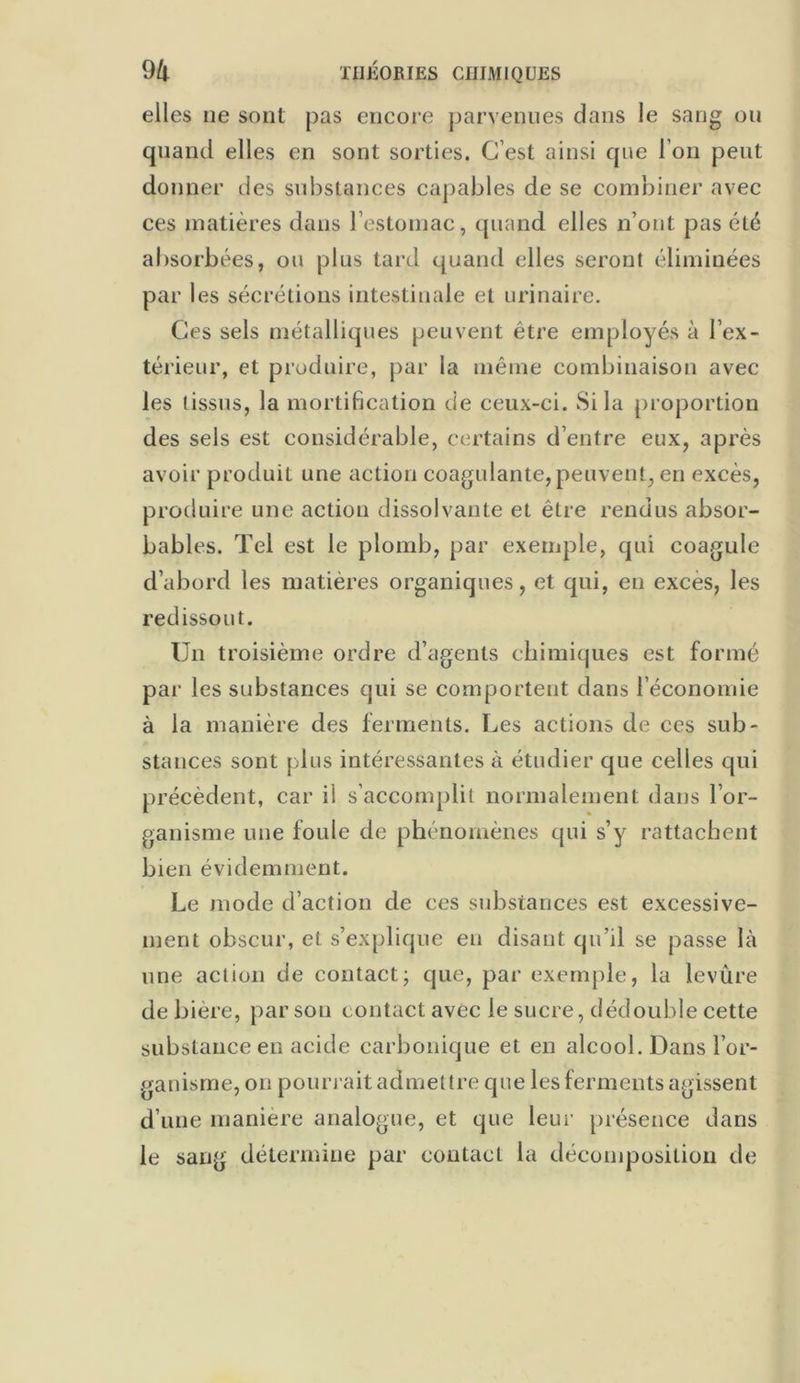 94 THÉORIES CHIMIQUES

elles ne sont pas encore parvenues dans le sang ou quand elles en sont sorties. C'est ainsi que l'on peut donner des substances capables de se combiner avec ces matières dans l'estomac, quand elles n'ont pas été absorbées, ou plus tard quand elles seront éliminées par les sécrétions intestinale et urinaire.

Ces sels métalliques peuvent être employés à l'extérieur, et produire, par la même combinaison avec les tissus, la mortification de ceux-ci. Si la proportion des sels est considérable, certains d'entre eux, après avoir produit une action coagulante, peuvent, en excès, produire une action dissolvante et être rendus absorbables. Tel est le plomb, par exemple, qui coagule d'abord les matières organiques, et qui, en excès, les redissout.

Un troisième ordre d'agents chimiques est formé par les substances qui se comportent dans l'économie à la manière des ferments. Les actions de ces substances sont plus intéressantes à étudier que celles qui précèdent, car il s'accomplit normalement dans l'organisme une foule de phénomènes qui s'y rattachent bien évidemment.

Le mode d'action de ces substances est excessivement obscur, et s'explique en disant qu'il se passe là une action de contact; que, par exemple, la levûre de bière, par son contact avec le sucre, dédouble cette substance en acide carbonique et en alcool. Dans l'organisme, on pourrait admettre que les ferments agissent d'une manière analogue, et que leur présence dans le sang détermine par contact la décomposition de